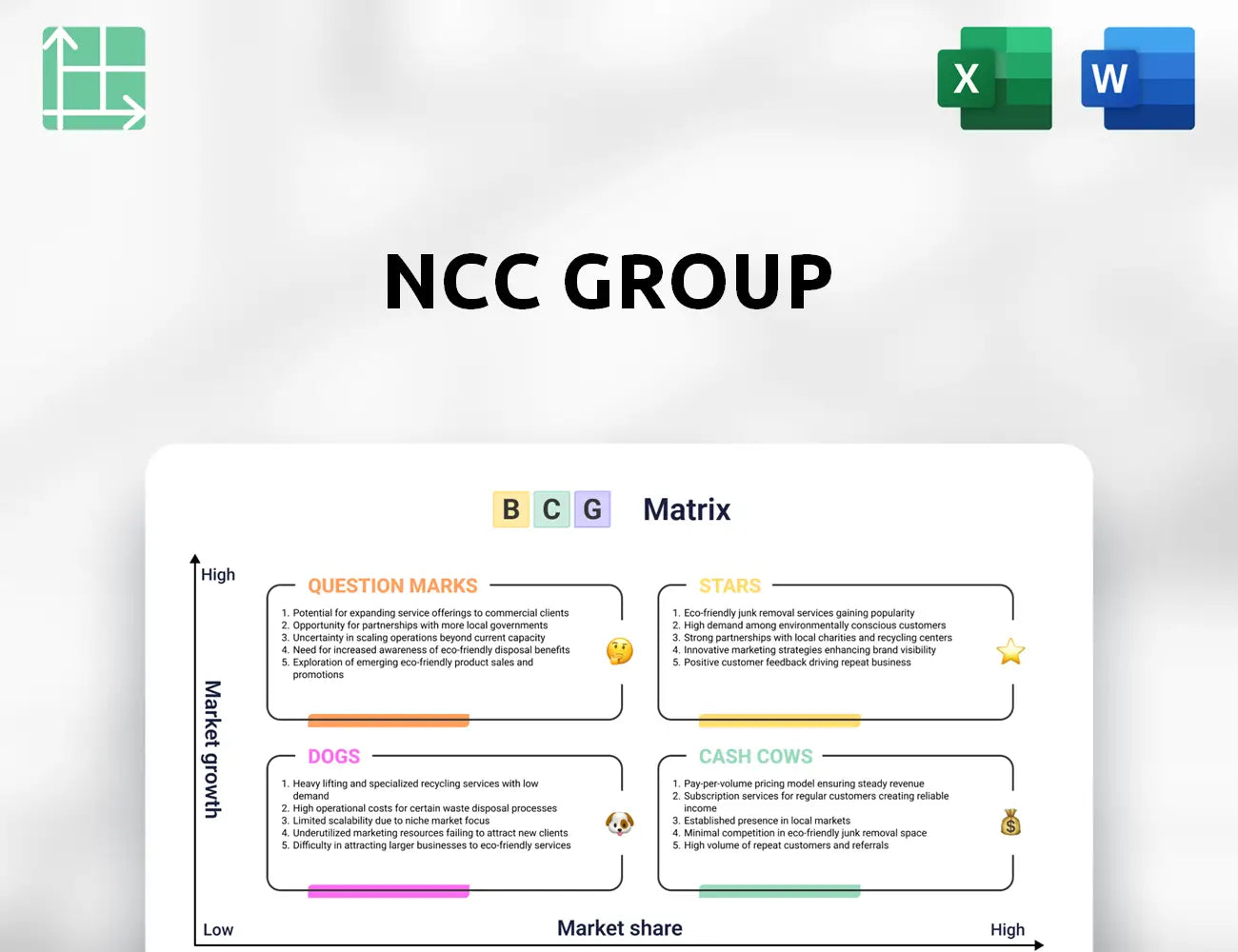 X W

NCC GROUP

B C G Matrix

High

Market growth

QUESTION MARKS

1. Potential for expanding service offerings to commercial clients
2. Opportunity for partnerships with more local governments
3. Uncertainty in scaling operations beyond current capacity
4. Need for increased awareness of eco-friendly disposal benefits
5. Exploration of emerging eco-friendly product sales and promotions

STARS

1. Eco-friendly junk removal services gaining popularity
2. High demand among environmentally conscious customers
3. Strong partnerships with local charities and recycling centers
4. Innovative marketing strategies enhancing brand visibility
5. Positive customer feedback driving repeat business

DOGS

1. Heavy lifting and specialized recycling services with low demand
2. High operational costs for certain waste disposal processes
3. Limited scalability due to niche market focus
4. Underutilized marketing resources failing to attract new clients
5. Difficulty in attracting larger businesses to eco-friendly services

CASH COWS

1. Pay-per-volume pricing model ensuring steady revenue
2. Subscription services for regular customers creating reliable income
3. Established presence in local markets
4. Minimal competition in eco-friendly junk removal space
5. High volume of repeat customers and referrals

Low

Market share

High